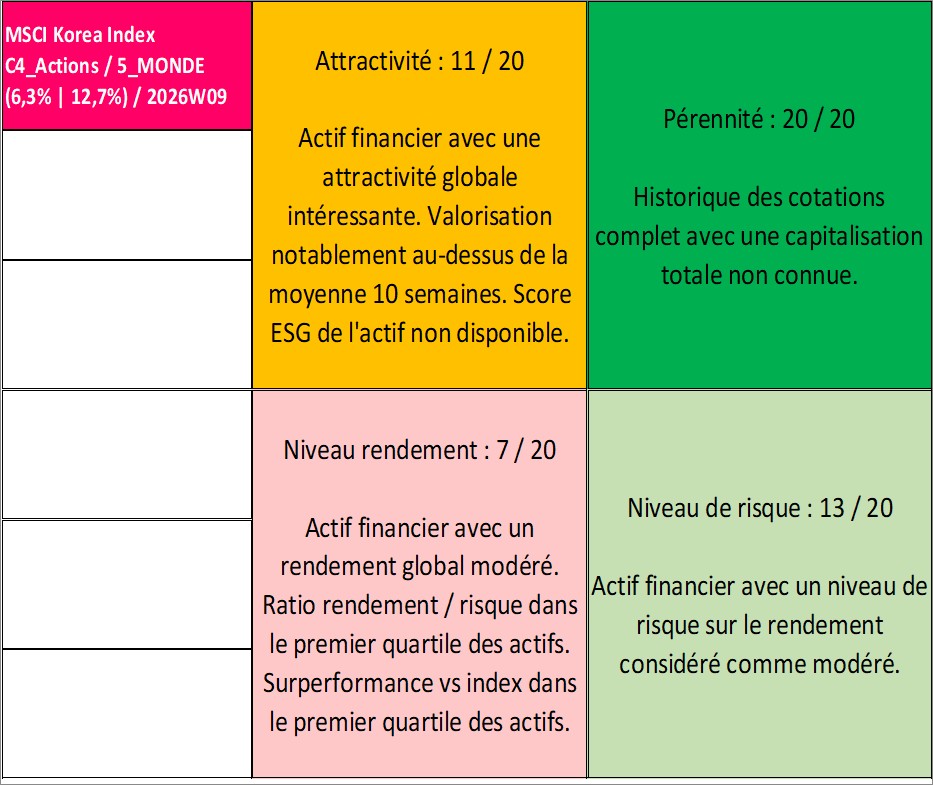 MSCI Korea Index
C4_Actions / 5_MONDE
(6,3% | 12,7%) / 2026W09

Attractivité : 11 / 20

Actif financier avec une attractivité globale intéressante. Valorisation notablement au-dessus de la moyenne 10 semaines. Score ESG de l'actif non disponible.

Pérennité : 20 / 20

Historique des cotations complet avec une capitalisation totale non connue.

Niveau rendement : 7 / 20

Actif financier avec un rendement global modéré. Ratio rendement / risque dans le premier quartile des actifs. Surperformance vs index dans le premier quartile des actifs.

Niveau de risque : 13 / 20

Actif financier avec un niveau de risque sur le rendement considéré comme modéré.